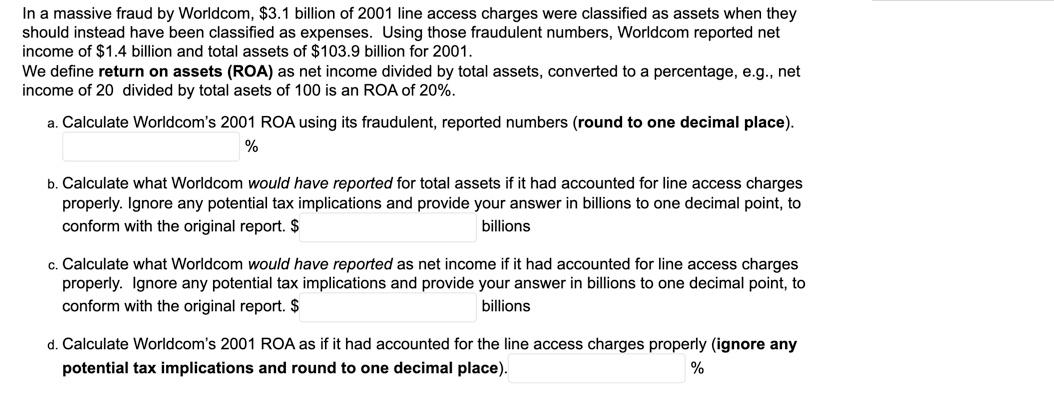 In a massive fraud by Worldcom, \$3.1 billion of 2001 line access charges were classified as assets when they should instead have been classified as expenses. Using those fraudulent numbers, Worldcom reported net income of \$1.4 billion and total assets of \$103.9 billion for 2001.
We define **return on assets (ROA)** as net income divided by total assets, converted to a percentage, e.g., net income of 20 divided by total asets of 100 is an ROA of 20%.

a. Calculate Worldcom's 2001 ROA using its fraudulent, reported numbers (**round to one decimal place**).
%

b. Calculate what Worldcom *would have reported* for total assets if it had accounted for line access charges properly. Ignore any potential tax implications and provide your answer in billions to one decimal point, to conform with the original report. \$ billions

c. Calculate what Worldcom *would have reported* as net income if it had accounted for line access charges properly. Ignore any potential tax implications and provide your answer in billions to one decimal point, to conform with the original report. \$ billions

d. Calculate Worldcom's 2001 ROA as if it had accounted for the line access charges properly (**ignore any potential tax implications and round to one decimal place**). %